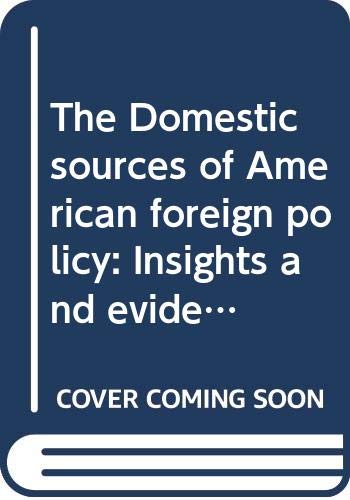 The Domestic sources of American foreign policy: Insights and evide…

COVER COMING SOON